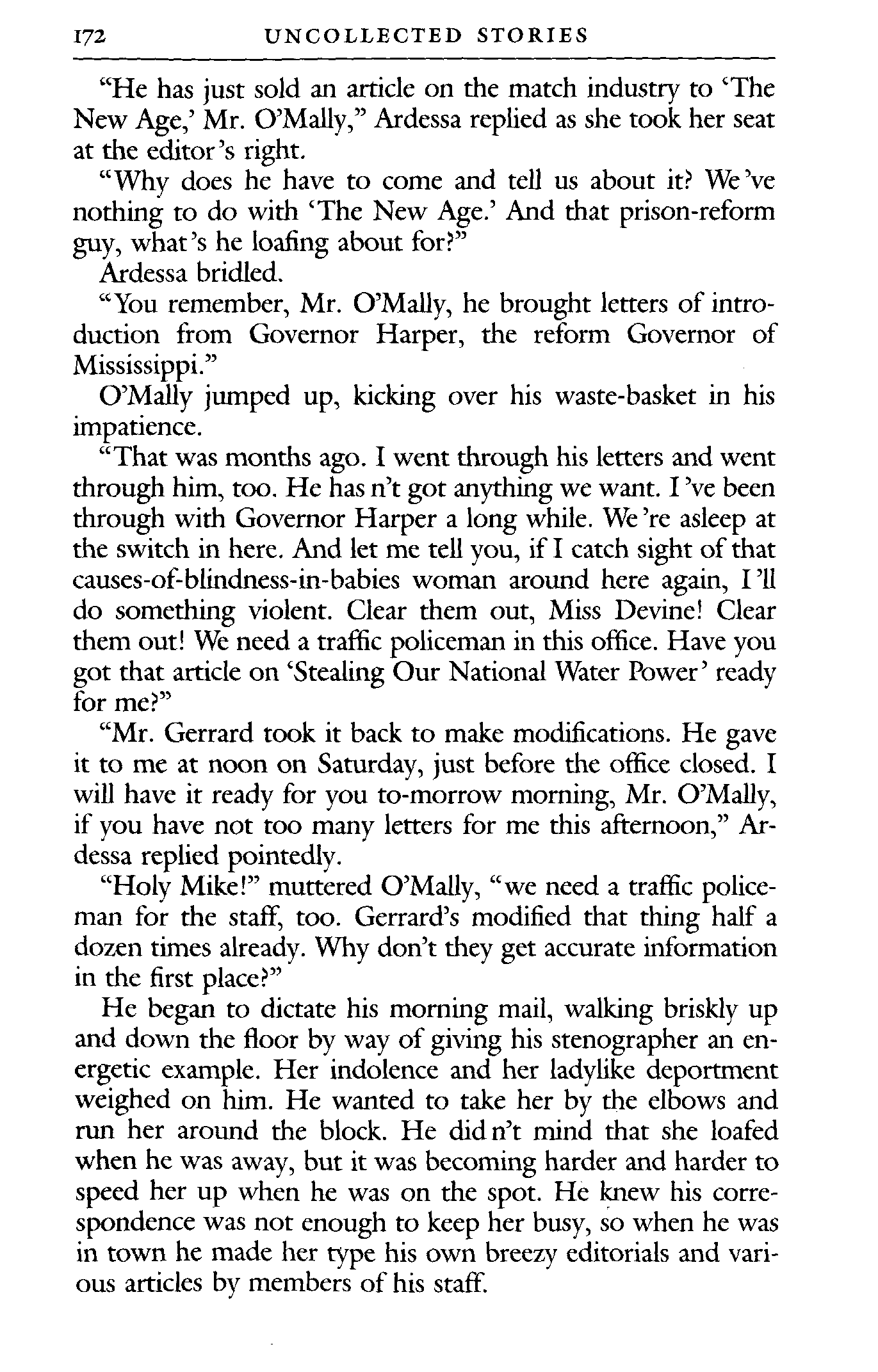 172 UNCOLLECTED STORIES

"He has just sold an article on the match industry to 'The New Age,' Mr. O'Mally," Ardessa replied as she took her seat at the editor's right.

"Why does he have to come and tell us about it? We've nothing to do with 'The New Age.' And that prison-reform guy, what's he loafing about for?"

Ardessa bridled.

"You remember, Mr. O'Mally, he brought letters of introduction from Governor Harper, the reform Governor of Mississippi."

O'Mally jumped up, kicking over his waste-basket in his impatience.

"That was months ago. I went through his letters and went through him, too. He has n't got anything we want. I've been through with Governor Harper a long while. We're asleep at the switch in here. And let me tell you, if I catch sight of that causes-of-blindness-in-babies woman around here again, I'll do something violent. Clear them out, Miss Devine! Clear them out! We need a traffic policeman in this office. Have you got that article on 'Stealing Our National Water Power' ready for me?"

"Mr. Gerrard took it back to make modifications. He gave it to me at noon on Saturday, just before the office closed. I will have it ready for you to-morrow morning, Mr. O'Mally, if you have not too many letters for me this afternoon," Ardessa replied pointedly.

"Holy Mike!" muttered O'Mally, "we need a traffic policeman for the staff, too. Gerrard's modified that thing half a dozen times already. Why don't they get accurate information in the first place?"

He began to dictate his morning mail, walking briskly up and down the floor by way of giving his stenographer an energetic example. Her indolence and her ladylike deportment weighed on him. He wanted to take her by the elbows and run her around the block. He did n't mind that she loafed when he was away, but it was becoming harder and harder to speed her up when he was on the spot. He knew his correspondence was not enough to keep her busy, so when he was in town he made her type his own breezy editorials and various articles by members of his staff.